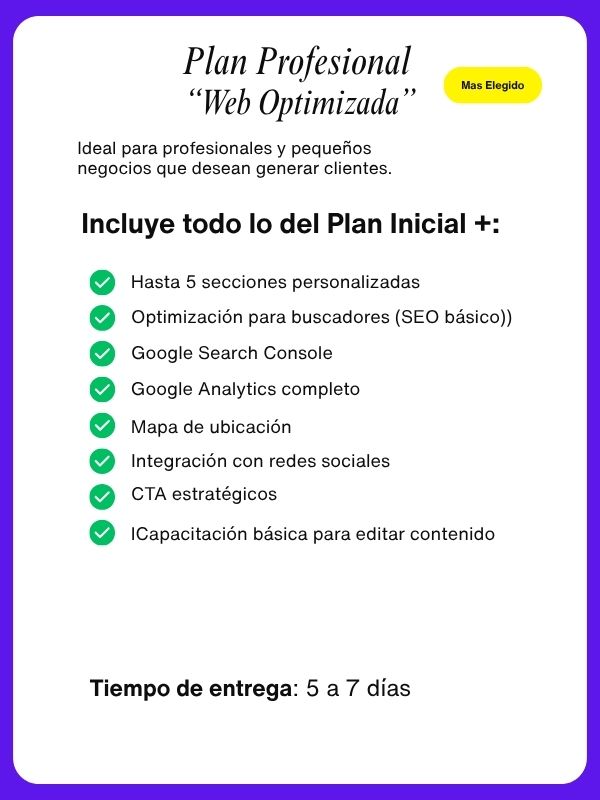 Plan Profesional
“Web Optimizada”

Mas Elegido

Ideal para profesionales y pequeños negocios que desean generar clientes.

Incluye todo lo del Plan Inicial +:

Hasta 5 secciones personalizadas
Optimización para buscadores (SEO básico))
Google Search Console
Google Analytics completo
Mapa de ubicación
Integración con redes sociales
CTA estratégicos
ICapacitación básica para editar contenido

Tiempo de entrega: 5 a 7 días